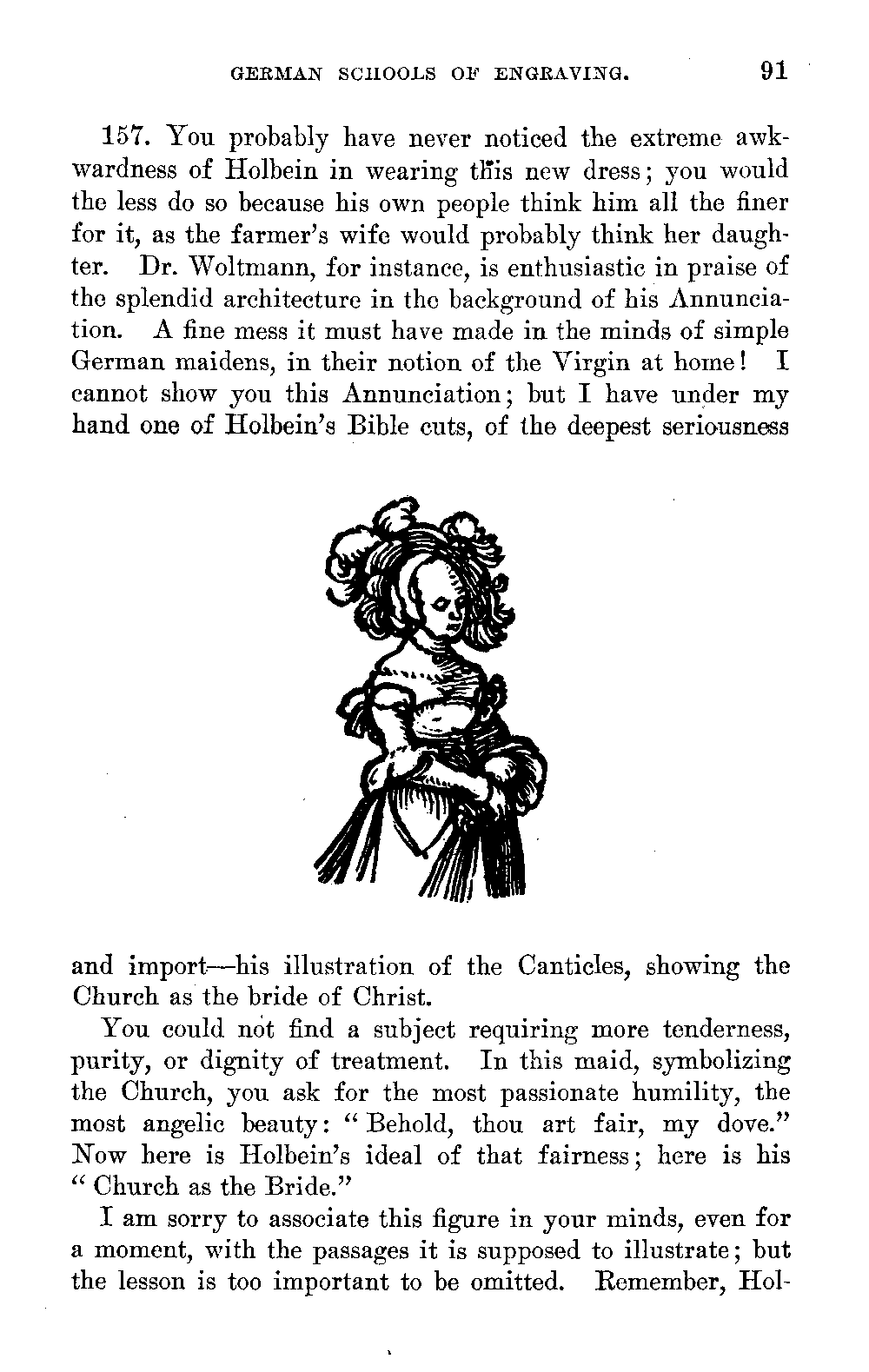 GERMAN SCHOOLS OF ENGRAVING. 91

157. You probably have never noticed the extreme awkwardness of Holbein in wearing this new dress; you would the less do so because his own people think him all the finer for it, as the farmer's wife would probably think her daughter. Dr. Woltmann, for instance, is enthusiastic in praise of the splendid architecture in the background of his Annunciation. A fine mess it must have made in the minds of simple German maidens, in their notion of the Virgin at home! I cannot show you this Annunciation; but I have under my hand one of Holbein's Bible cuts, of the deepest seriousness and import—his illustration of the Canticles, showing the Church as the bride of Christ.

You could not find a subject requiring more tenderness, purity, or dignity of treatment. In this maid, symbolizing the Church, you ask for the most passionate humility, the most angelic beauty: "Behold, thou art fair, my dove." Now here is Holbein's ideal of that fairness; here is his "Church as the Bride."

I am sorry to associate this figure in your minds, even for a moment, with the passages it is supposed to illustrate; but the lesson is too important to be omitted. Remember, Hol-